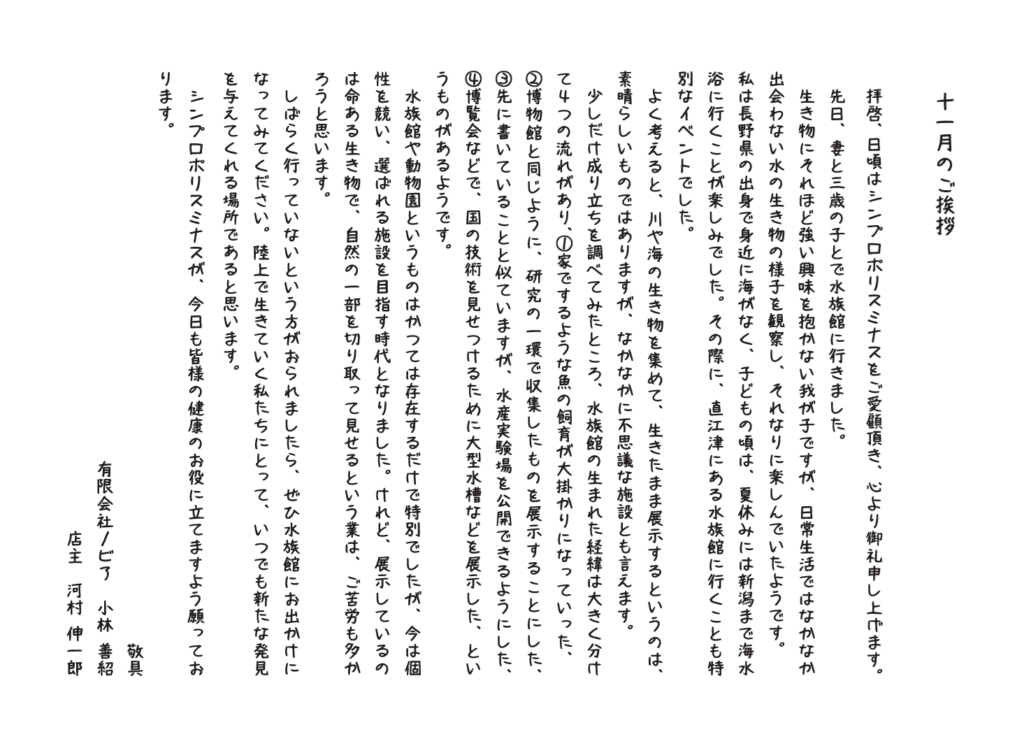 十一月のご挨拶

拝啓、日頃はシンプロポリスミナスをご愛顧頂き、心より御礼申し上げます。
先日、妻と三歳の子とで水族館に行きました。
生き物にそれほど強い興味を抱かない我が子ですが、日常生活ではなかなか出会わない水の生き物の様子を観察し、それなりに楽しんでいたようです。
私は長野県の出身で身近に海がなく、子どもの頃は、夏休みには新潟まで海水浴に行くことが楽しみでした。その際に、直江津にある水族館に行くことも特別なイベントでした。
よく考えると、川や海の生き物を集めて、生きたまま展示するというのは、素晴らしいものではありますが、なかなかに不思議な施設とも言えます。
少しだけ成り立ちを調べてみたところ、水族館の生まれた経緯は大きく分けて4つの流れがあり、①家でするような魚の飼育が大掛かりになっていった、②博物館と同じように、研究の一環で収集したものを展示することにした、③先に書いていることと似ていますが、水産実験場を公開できるようにした、④博覧会などで、国の技術を見せつけるために大型水槽などを展示した、というものがあるようです。
水族館や動物園というものはかつては存在するだけで特別でしたが、今は個性を競い、選ばれる施設を目指す時代となりました。けれど、展示しているのは命ある生き物で、自然の一部を切り取って見せるという業は、ご苦労も多かろうと思います。
しばらく行っていないという方がおられましたら、ぜひ水族館にお出かけになってみてください。陸上で生きていく私たちにとって、いつでも新たな発見を与えてくれる場所であると思います。
シンプロポリスミナスが、今日も皆様の健康のお役に立てますよう願っております。

敬具
有限会社ノビア　小林　善紹
店主　河村　伸一郎